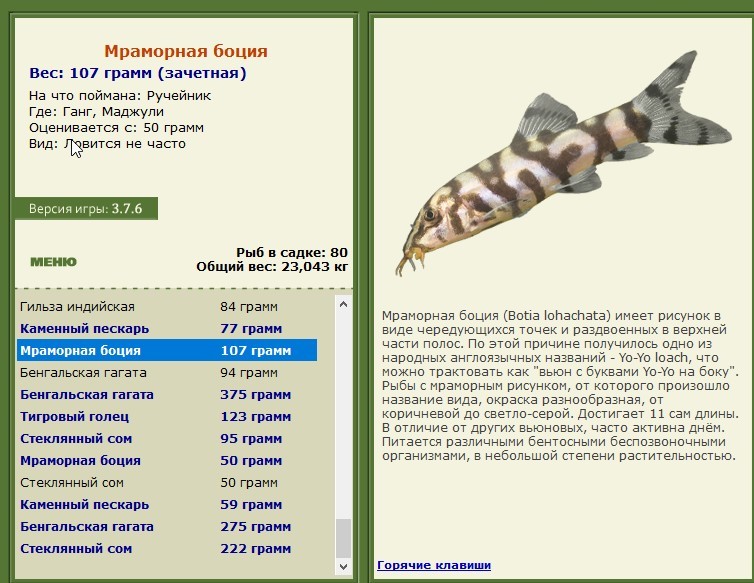 Мраморная боция
Вес: 107 грамм (зачетная)
На что поймана: Ручейник
Где: Ганг, Маджули
Оценивается с: 50 грамм
Вид: Ловится не часто

Версия игры: 3.7.6

МЕНЮ

Рыб в садке: 80
Общий вес: 23,043 кг

| | |
|---|---|
| Гильза индийская | 84 грамм |
| Каменный пескарь | 77 грамм |
| Мраморная боция | 107 грамм |
| Бенгальская гагата | 94 грамм |
| Бенгальская гагата | 375 грамм |
| Тигровый голец | 123 грамм |
| Стеклянный сом | 95 грамм |
| Мраморная боция | 50 грамм |
| Стеклянный сом | 50 грамм |
| Каменный пескарь | 59 грамм |
| Бенгальская гагата | 275 грамм |
| Стеклянный сом | 222 грамм |

Мраморная боция (Botia lohachata) имеет рисунок в виде чередующихся точек и раздвоенных в верхней части полос. По этой причине получилось одно из народных англоязычных названий - Yo-Yo loach, что можно трактовать как "вьюн с буквами Yo-Yo на боку". Рыбы с мраморным рисунком, от которого произошло название вида, окраска разнообразная, от коричневой до светло-серой. Достигает 11 сам длины. В отличие от других вьюновых, часто активна днём. Питается различными бентосными беспозвоночными организмами, в небольшой степени растительностью.

Горячие клавиши